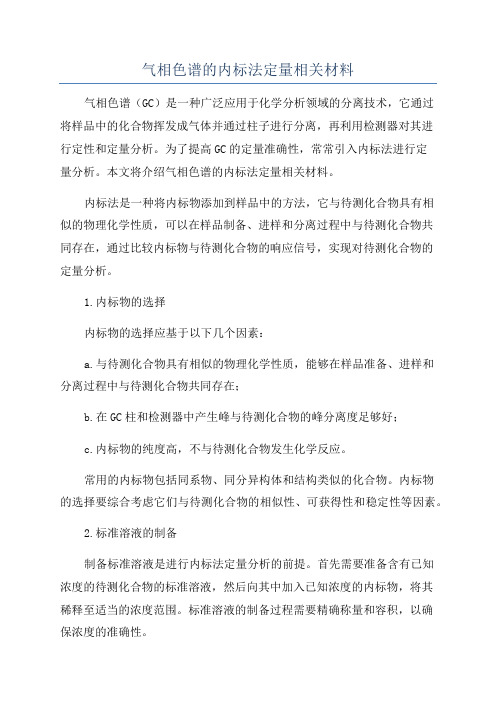 气相色谱的内标法定量相关材料

气相色谱（GC）是一种广泛应用于化学分析领域的分离技术，它通过将样品中的化合物挥发成气体并通过柱子进行分离，再利用检测器对其进行定性和定量分析。为了提高GC的定量准确性，常常引入内标法进行定量分析。本文将介绍气相色谱的内标法定量相关材料。

内标法是一种将内标物添加到样品中的方法，它与待测化合物具有相似的物理化学性质，可以在样品制备、进样和分离过程中与待测化合物共同存在，通过比较内标物与待测化合物的响应信号，实现对待测化合物的定量分析。

1.内标物的选择

内标物的选择应基于以下几个因素：

a.与待测化合物具有相似的物理化学性质，能够在样品准备、进样和分离过程中与待测化合物共同存在；

b.在GC柱和检测器中产生峰与待测化合物的峰分离度足够好；

c.内标物的纯度高，不与待测化合物发生化学反应。

常用的内标物包括同系物、同分异构体和结构类似的化合物。内标物的选择要综合考虑它们与待测化合物的相似性、可获得性和稳定性等因素。

2.标准溶液的制备

制备标准溶液是进行内标法定量分析的前提。首先需要准备含有已知浓度的待测化合物的标准溶液，然后向其中加入已知浓度的内标物，将其稀释至适当的浓度范围。标准溶液的制备过程需要精确称量和容积，以确保浓度的准确性。